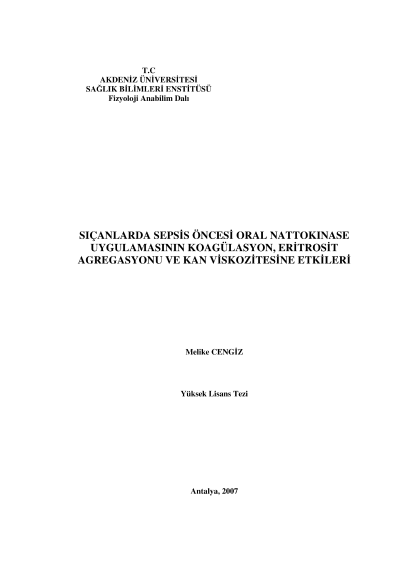 T.C
AKDENİZ ÜNİVERSİTESİ
SAĞLIK BİLİMLERİ ENSTİTÜSÜ
Fizyoloji Anabilim Dalı

SIÇANLARDA SEPSİS ÖNCESİ ORAL NATTOKINASE UYGULAMASININ KOAGÜLASYON, ERİTROSİT AGREGASYONU VE KAN VİSKOZİTESİNE ETKİLERİ

Melike CENGİZ

Yüksek Lisans Tezi

Antalya, 2007